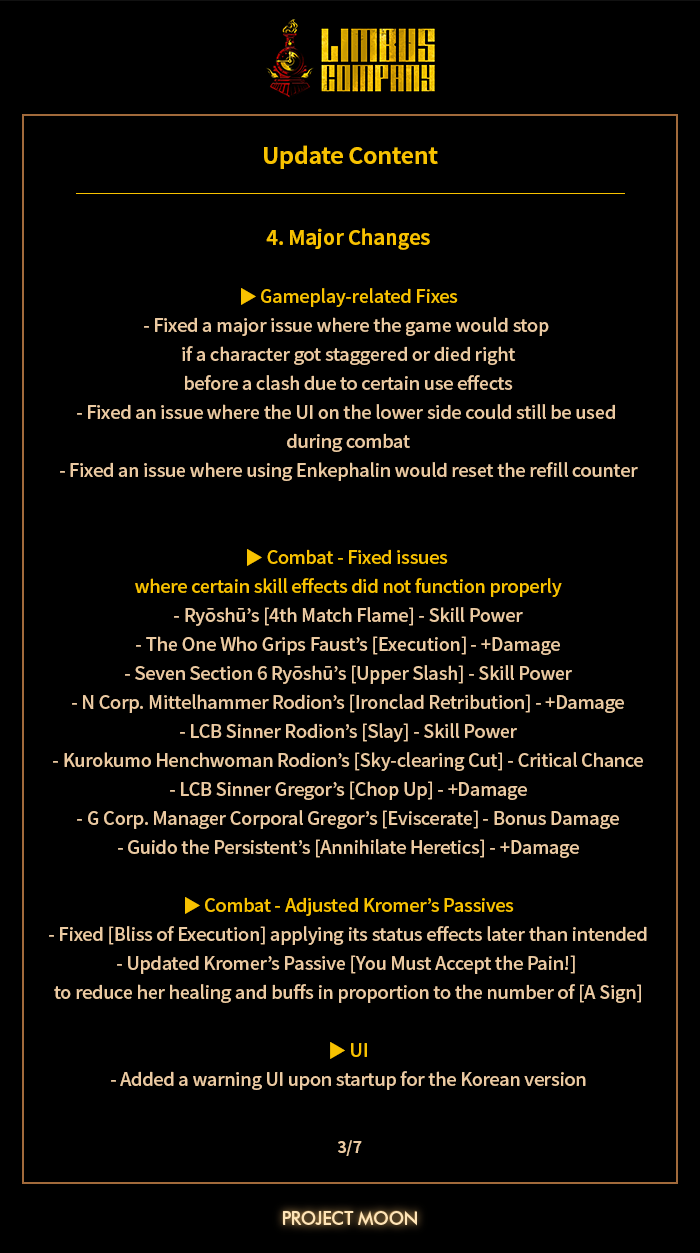 LIMBUS COMPANY

Update Content

4. Major Changes

▶ Gameplay-related Fixes
- Fixed a major issue where the game would stop if a character got staggered or died right before a clash due to certain use effects
- Fixed an issue where the UI on the lower side could still be used during combat
- Fixed an issue where using Enkephalin would reset the refill counter

▶ Combat - Fixed issues where certain skill effects did not function properly
- Ryōshū's [4th Match Flame] - Skill Power
- The One Who Grips Faust's [Execution] - +Damage
- Seven Section 6 Ryōshū's [Upper Slash] - Skill Power
- N Corp. Mittelhammer Rodion's [Ironclad Retribution] - +Damage
- LCB Sinner Rodion's [Slay] - Skill Power
- Kurokumo Henchwoman Rodion's [Sky-clearing Cut] - Critical Chance
- LCB Sinner Gregor's [Chop Up] - +Damage
- G Corp. Manager Corporal Gregor's [Eviscerate] - Bonus Damage
- Guido the Persistent's [Annihilate Heretics] - +Damage

▶ Combat - Adjusted Kromer's Passives
- Fixed [Bliss of Execution] applying its status effects later than intended
- Updated Kromer's Passive [You Must Accept the Pain!] to reduce her healing and buffs in proportion to the number of [A Sign]

▶ UI
- Added a warning UI upon startup for the Korean version

3/7

PROJECT MOON